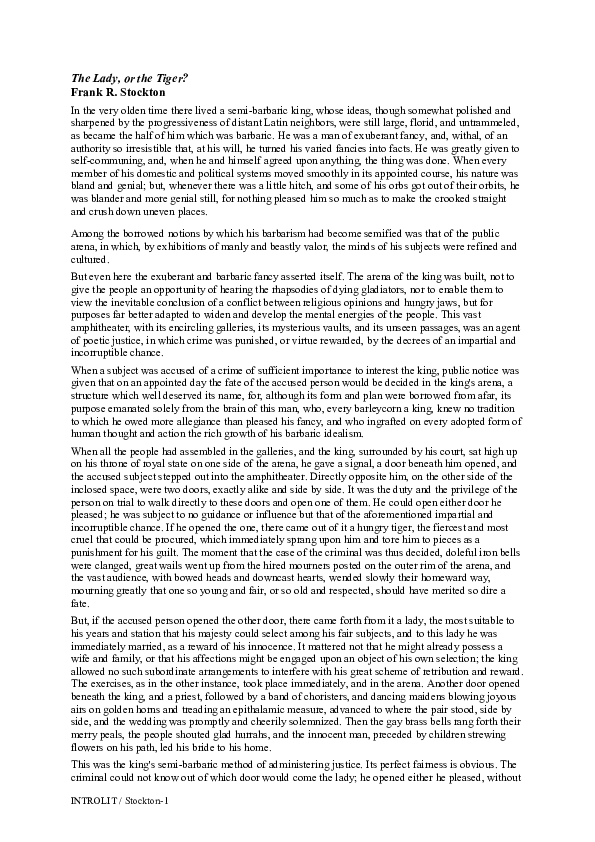 The Lady, or the Tiger?
Frank R. Stockton

In the very olden time there lived a semi-barbaric king, whose ideas, though somewhat polished and sharpened by the progressiveness of distant Latin neighbors, were still large, florid, and untrammeled, as became the half of him which was barbaric. He was a man of exuberant fancy, and, withal, of an authority so irresistible that, at his will, he turned his varied fancies into facts. He was greatly given to self-communing, and, when he and himself agreed upon anything, the thing was done. When every member of his domestic and political systems moved smoothly in its appointed course, his nature was bland and genial; but, whenever there was a little hitch, and some of his orbs got out of their orbits, he was blander and more genial still, for nothing pleased him so much as to make the crooked straight and crush down uneven places.

Among the borrowed notions by which his barbarism had become semified was that of the public arena, in which, by exhibitions of manly and beastly valor, the minds of his subjects were refined and cultured.

But even here the exuberant and barbaric fancy asserted itself. The arena of the king was built, not to give the people an opportunity of hearing the rhapsodies of dying gladiators, nor to enable them to view the inevitable conclusion of a conflict between religious opinions and hungry jaws, but for purposes far better adapted to widen and develop the mental energies of the people. This vast amphitheater, with its encircling galleries, its mysterious vaults, and its unseen passages, was an agent of poetic justice, in which crime was punished, or virtue rewarded, by the decrees of an impartial and incorruptible chance.

When a subject was accused of a crime of sufficient importance to interest the king, public notice was given that on an appointed day the fate of the accused person would be decided in the king's arena, a structure which well deserved its name, for, although its form and plan were borrowed from afar, its purpose emanated solely from the brain of this man, who, every barleycorn a king, knew no tradition to which he owed more allegiance than pleased his fancy, and who ingrafted on every adopted form of human thought and action the rich growth of his barbaric idealism.

When all the people had assembled in the galleries, and the king, surrounded by his court, sat high up on his throne of royal state on one side of the arena, he gave a signal, a door beneath him opened, and the accused subject stepped out into the amphitheater. Directly opposite him, on the other side of the inclosed space, were two doors, exactly alike and side by side. It was the duty and the privilege of the person on trial to walk directly to these doors and open one of them. He could open either door he pleased; he was subject to no guidance or influence but that of the aforementioned impartial and incorruptible chance. If he opened the one, there came out of it a hungry tiger, the fiercest and most cruel that could be procured, which immediately sprang upon him and tore him to pieces as a punishment for his guilt. The moment that the case of the criminal was thus decided, doleful iron bells were clanged, great wails went up from the hired mourners posted on the outer rim of the arena, and the vast audience, with bowed heads and downcast hearts, wended slowly their homeward way, mourning greatly that one so young and fair, or so old and respected, should have merited so dire a fate.

But, if the accused person opened the other door, there came forth from it a lady, the most suitable to his years and station that his majesty could select among his fair subjects, and to this lady he was immediately married, as a reward of his innocence. It mattered not that he might already possess a wife and family, or that his affections might be engaged upon an object of his own selection; the king allowed no such subordinate arrangements to interfere with his great scheme of retribution and reward. The exercises, as in the other instance, took place immediately, and in the arena. Another door opened beneath the king, and a priest, followed by a band of choristers, and dancing maidens blowing joyous airs on golden horns and treading an epithalamic measure, advanced to where the pair stood, side by side, and the wedding was promptly and cheerily solemnized. Then the gay brass bells rang forth their merry peals, the people shouted glad hurrahs, and the innocent man, preceded by children strewing flowers on his path, led his bride to his home.

This was the king's semi-barbaric method of administering justice. Its perfect fairness is obvious. The criminal could not know out of which door would come the lady; he opened either he pleased, without

INTROLIT / Stockton-1